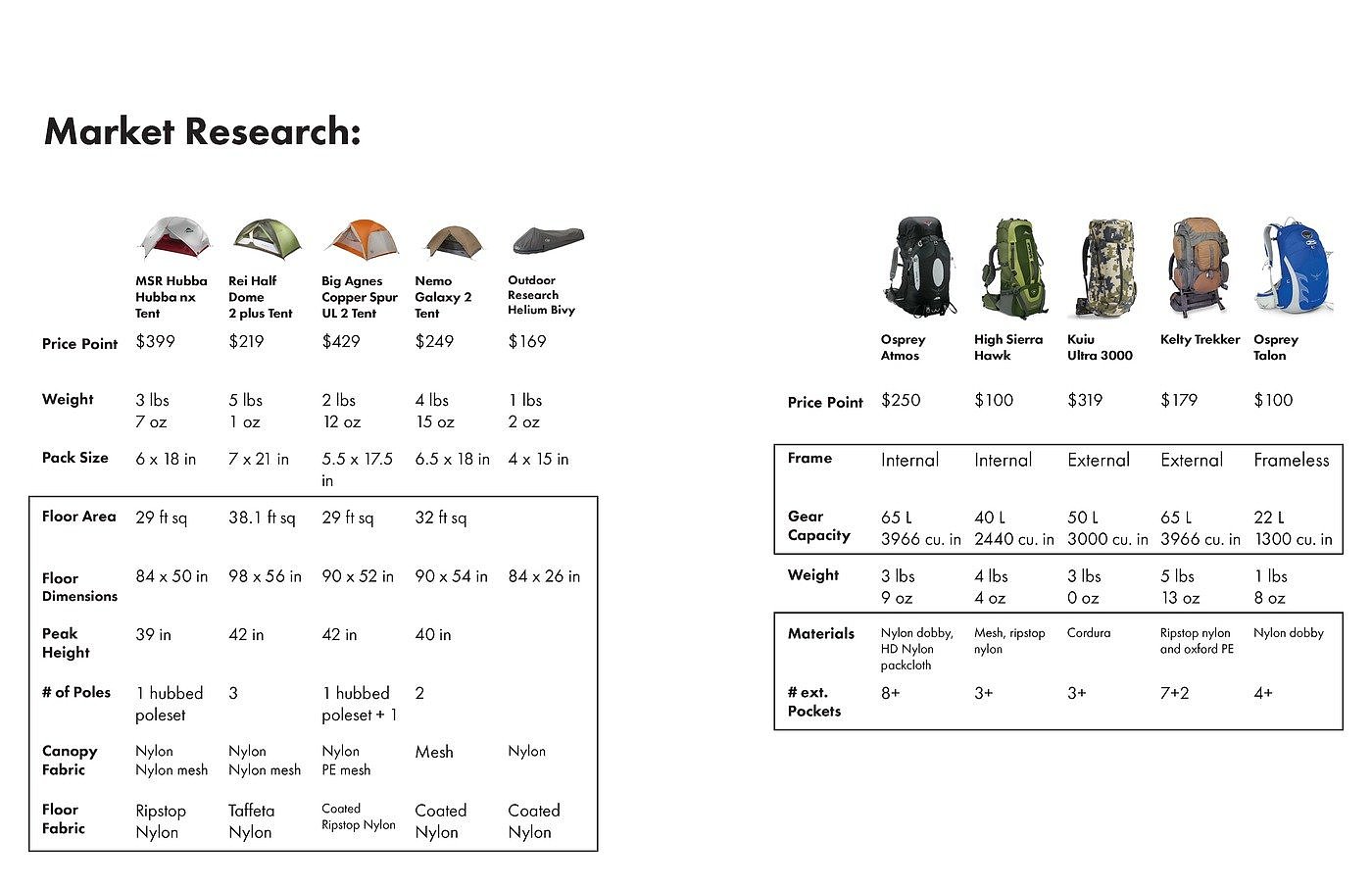 Market Research:

|  | MSR Hubba Hubba nx Tent | Rei Half Dome 2 plus Tent | Big Agnes Copper Spur UL 2 Tent | Nemo Galaxy 2 Tent | Outdoor Research Helium Bivy |
|---|---|---|---|---|---|
| Price Point | $399 | $219 | $429 | $249 | $169 |
| Weight | 3 lbs 7 oz | 5 lbs 1 oz | 2 lbs 12 oz | 4 lbs 15 oz | 1 lbs 2 oz |
| Pack Size | 6 x 18 in | 7 x 21 in | 5.5 x 17.5 in | 6.5 x 18 in | 4 x 15 in |
| Floor Area | 29 ft sq | 38.1 ft sq | 29 ft sq | 32 ft sq |  |
| Floor Dimensions | 84 x 50 in | 98 x 56 in | 90 x 52 in | 90 x 54 in | 84 x 26 in |
| Peak Height | 39 in | 42 in | 42 in | 40 in |  |
| # of Poles | 1 hubbed poleset | 3 | 1 hubbed poleset + 1 | 2 |  |
| Canopy Fabric | Nylon Nylon mesh | Nylon Nylon mesh | Nylon PE mesh | Mesh | Nylon |
| Floor Fabric | Ripstop Nylon | Taffeta Nylon | Coated Ripstop Nylon | Coated Nylon | Coated Nylon |

|  | Osprey Atmos | High Sierra Hawk | Kuiu Ultra 3000 | Kelty Trekker | Osprey Talon |
|---|---|---|---|---|---|
| Price Point | $250 | $100 | $319 | $179 | $100 |
| Frame | Internal | Internal | External | External | Frameless |
| Gear Capacity | 65 L 3966 cu. in | 40 L 2440 cu. in | 50 L 3000 cu. in | 65 L 3966 cu. in | 22 L 1300 cu. in |
| Weight | 3 lbs 9 oz | 4 lbs 4 oz | 3 lbs 0 oz | 5 lbs 13 oz | 1 lbs 8 oz |
| Materials | Nylon dobby, HD Nylon packcloth | Mesh, ripstop nylon | Cordura | Ripstop nylon and oxford PE | Nylon dobby |
| # ext. Pockets | 8+ | 3+ | 3+ | 7+2 | 4+ |